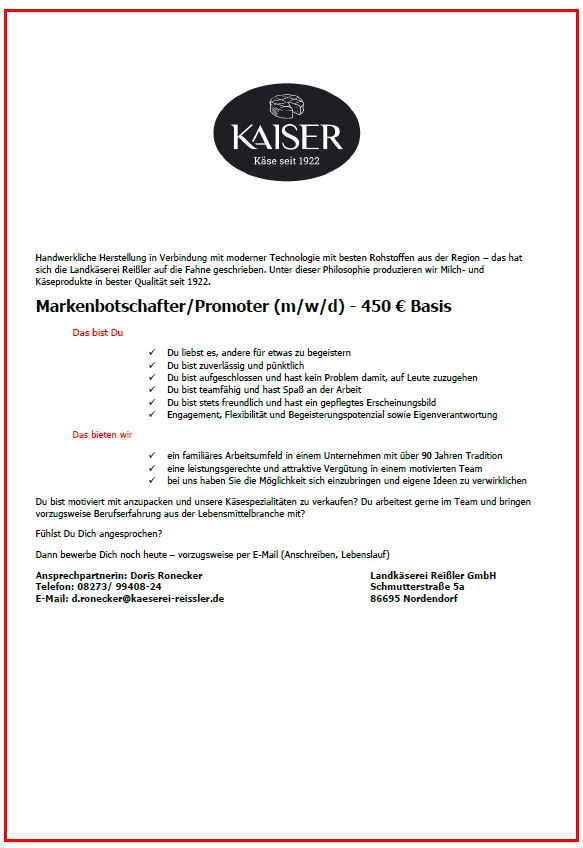 KAISER
Käse seit 1922

Handwerkliche Herstellung in Verbindung mit moderner Technologie mit besten Rohstoffen aus der Region – das hat sich die Landkäserei Reißler auf die Fahne geschrieben. Unter dieser Philosophie produzieren wir Milch- und Käseprodukte in bester Qualität seit 1922.

Markenbotschafter/Promoter (m/w/d) - 450 € Basis

Das bist Du

✓ Du liebst es, andere für etwas zu begeistern
✓ Du bist zuverlässig und pünktlich
✓ Du bist aufgeschlossen und hast kein Problem damit, auf Leute zuzugehen
✓ Du bist teamfähig und hast Spaß an der Arbeit
✓ Du bist stets freundlich und hast ein gepflegtes Erscheinungsbild
✓ Engagement, Flexibilität und Begeisterungspotenzial sowie Eigenverantwortung

Das bieten wir

✓ ein familiäres Arbeitsumfeld in einem Unternehmen mit über 90 Jahren Tradition
✓ eine leistungsgerechte und attraktive Vergütung in einem motivierten Team
✓ bei uns haben Sie die Möglichkeit sich einzubringen und eigene Ideen zu verwirklichen

Du bist motiviert mit anzupacken und unsere Käsespezialitäten zu verkaufen? Du arbeitest gerne im Team und bringen vorzugsweise Berufserfahrung aus der Lebensmittelbranche mit?

Fühlst Du Dich angesprochen?

Dann bewerbe Dich noch heute – vorzugsweise per E-Mail (Anschreiben, Lebenslauf)

Ansprechpartnerin: Doris Ronecker
Telefon: 08273/ 99408-24
E-Mail: d.ronecker@kaeserei-reissler.de

Landkäserei Reißler GmbH
Schmutterstraße 5a
86695 Nordendorf